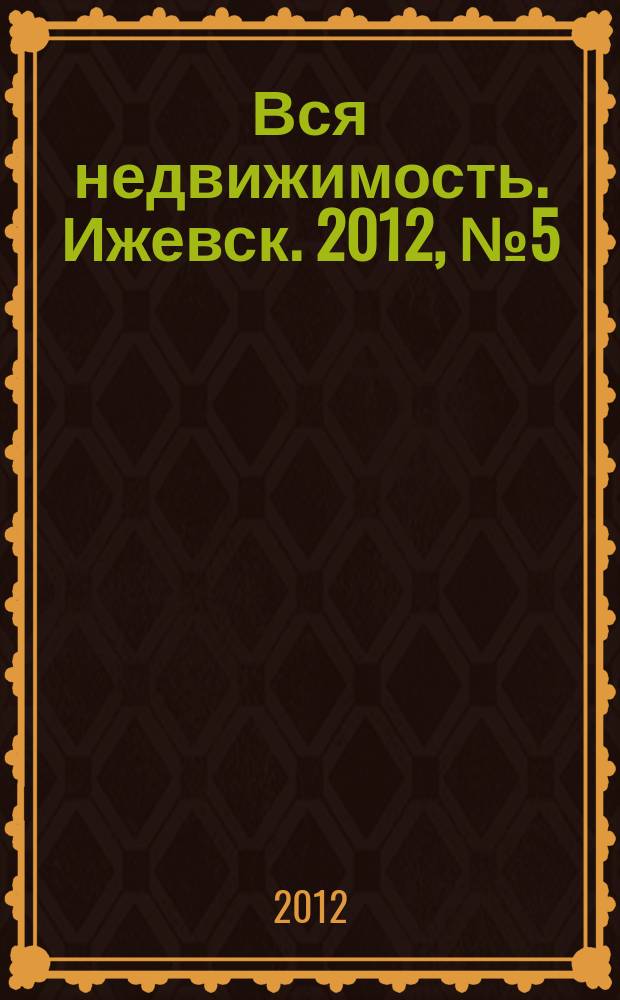 Вся недвижимость. Ижевск. 2012, №5

2012